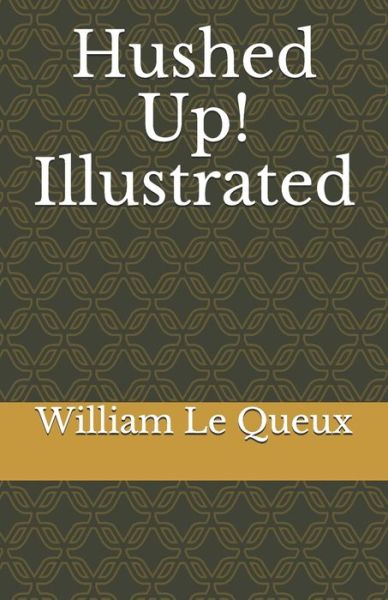 Hushed Up! Illustrated

William Le Queux